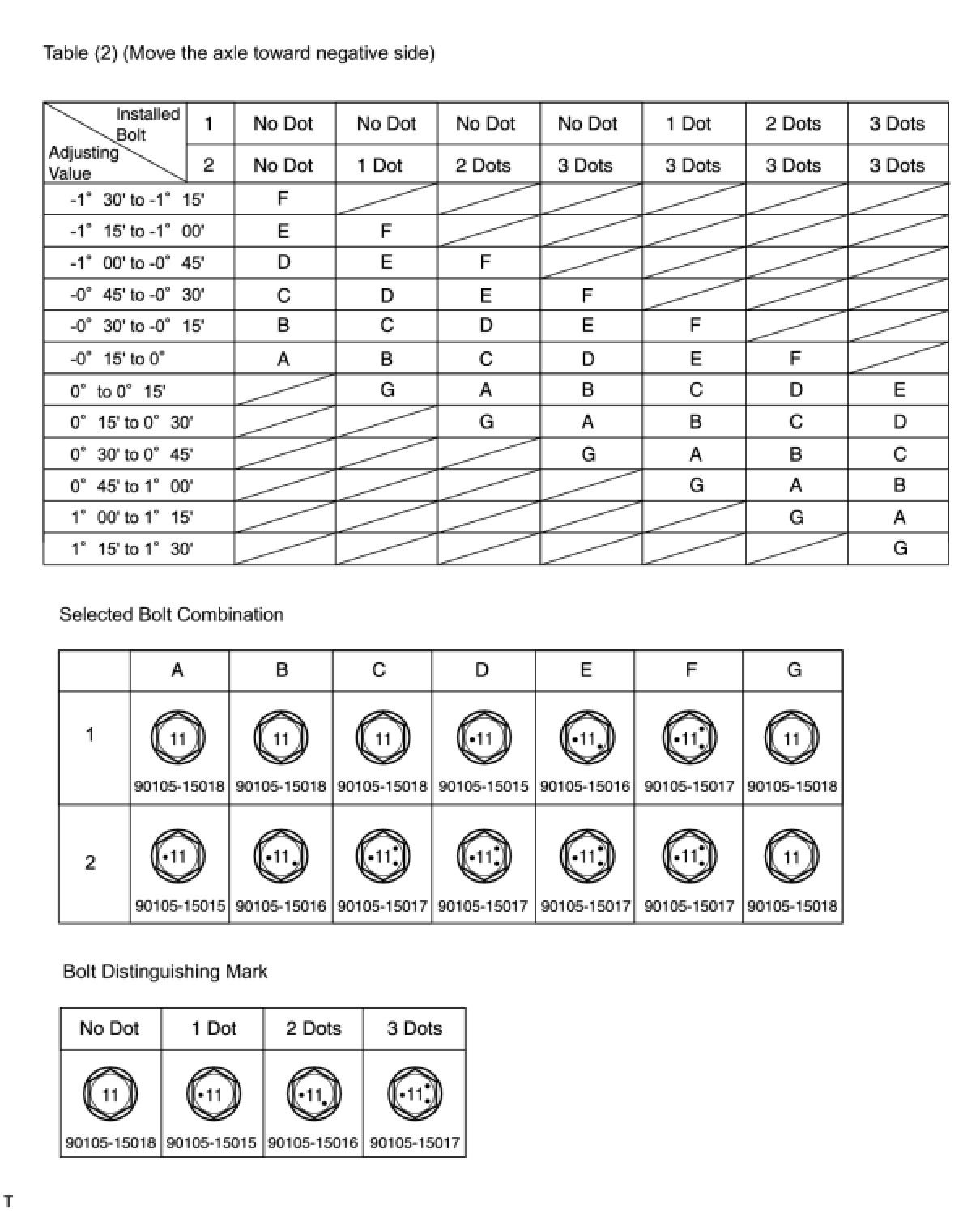 Table (2) (Move the axle toward negative side)

| Installed Bolt / Adjusting Value | 1 | No Dot | No Dot | No Dot | No Dot | 1 Dot | 2 Dots | 3 Dots |
|---|---|---|---|---|---|---|---|---|
| | 2 | No Dot | 1 Dot | 2 Dots | 3 Dots | 3 Dots | 3 Dots | 3 Dots |
| -1° 30' to -1° 15' | | F | | | | | | |
| -1° 15' to -1° 00' | | E | F | | | | | |
| -1° 00' to -0° 45' | | D | E | F | | | | |
| -0° 45' to -0° 30' | | C | D | E | F | | | |
| -0° 30' to -0° 15' | | B | C | D | E | F | | |
| -0° 15' to 0° | | A | B | C | D | E | F | |
| 0° to 0° 15' | | | G | A | B | C | D | E |
| 0° 15' to 0° 30' | | | | G | A | B | C | D |
| 0° 30' to 0° 45' | | | | | G | A | B | C |
| 0° 45' to 1° 00' | | | | | | G | A | B |
| 1° 00' to 1° 15' | | | | | | | G | A |
| 1° 15' to 1° 30' | | | | | | | | G |

Selected Bolt Combination

| | A | B | C | D | E | F | G |
|---|---|---|---|---|---|---|---|
| 1 | 11 90105-15018 | 11 90105-15018 | 11 90105-15018 | 11 90105-15015 | 11 90105-15016 | 11 90105-15017 | 11 90105-15018 |
| 2 | 11 90105-15015 | 11 90105-15016 | 11 90105-15017 | 11 90105-15017 | 11 90105-15017 | 11 90105-15017 | 11 90105-15018 |

Bolt Distinguishing Mark

| No Dot | 1 Dot | 2 Dots | 3 Dots |
|---|---|---|---|
| 11 90105-15018 | 11 90105-15015 | 11 90105-15016 | 11 90105-15017 |

T